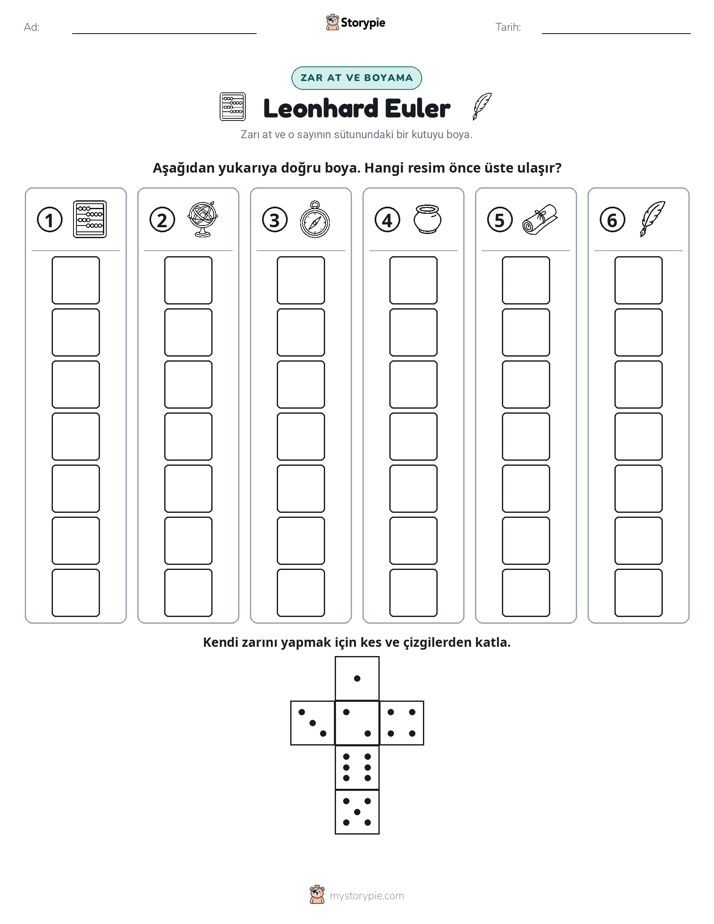 Ad: ____ Storypie Tarih: ____

ZAR AT VE BOYAMA

Leonhard Euler

Zarı at ve o sayının sütunundaki bir kutuyu boya.

Aşağıdan yukarıya doğru boya. Hangi resim önce üste ulaşır?

1 2 3 4 5 6

Kendi zarını yapmak için kes ve çizgilerden katla.

mystorypie.com